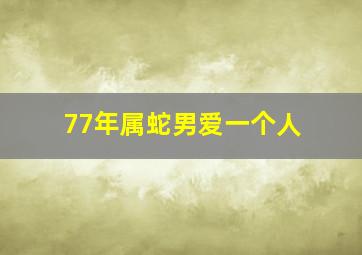 77年属蛇男爱一个人